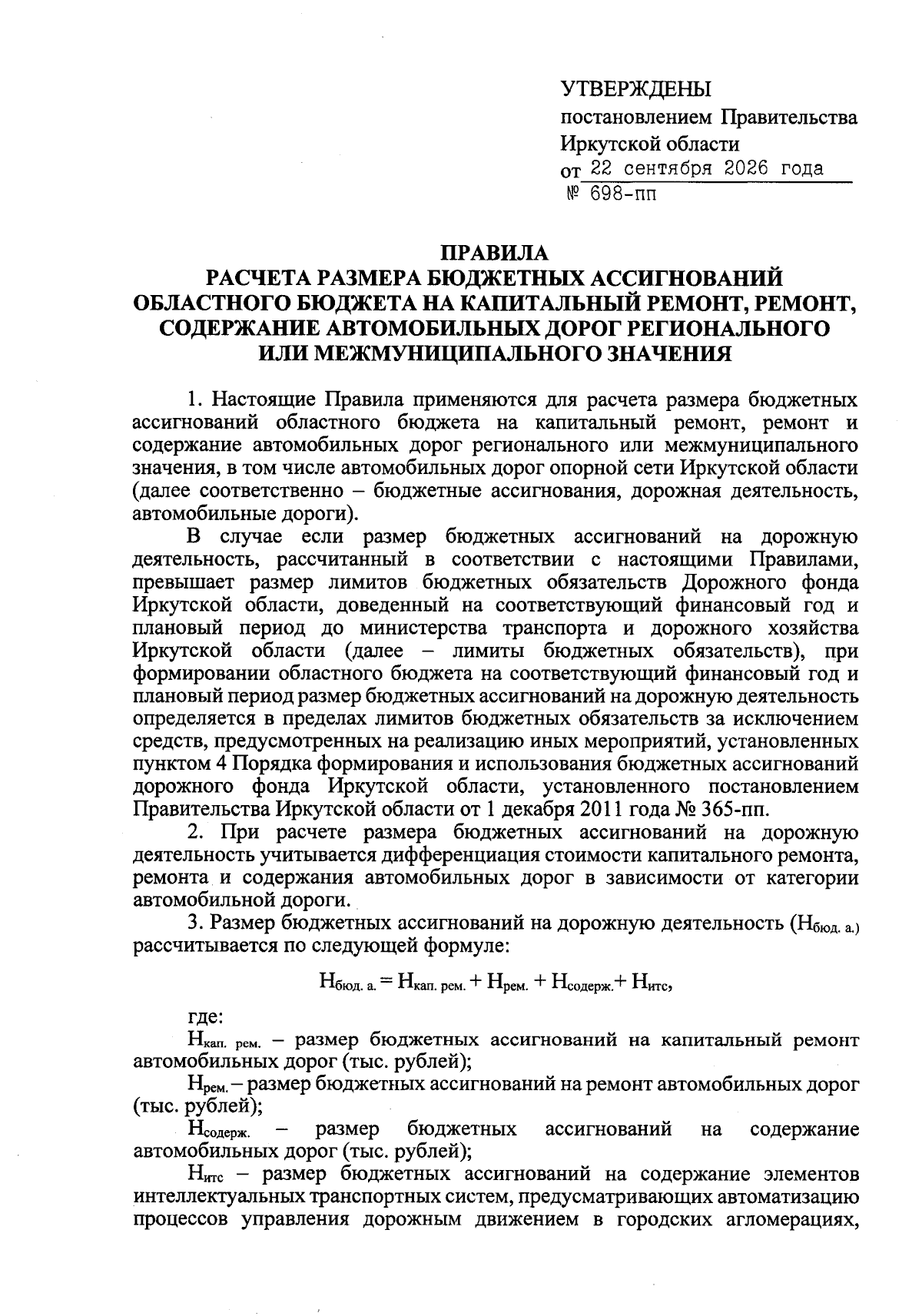 УТВЕРЖДЕНЫ
постановлением Правительства
Иркутской области
от 22 сентября 2026 года
№ 698-пп

ПРАВИЛА
РАСЧЕТА РАЗМЕРА БЮДЖЕТНЫХ АССИГНОВАНИЙ ОБЛАСТНОГО БЮДЖЕТА НА КАПИТАЛЬНЫЙ РЕМОНТ, РЕМОНТ, СОДЕРЖАНИЕ АВТОМОБИЛЬНЫХ ДОРОГ РЕГИОНАЛЬНОГО ИЛИ МЕЖМУНИЦИПАЛЬНОГО ЗНАЧЕНИЯ

1. Настоящие Правила применяются для расчета размера бюджетных ассигнований областного бюджета на капитальный ремонт, ремонт и содержание автомобильных дорог регионального или межмуниципального значения, в том числе автомобильных дорог опорной сети Иркутской области (далее соответственно – бюджетные ассигнования, дорожная деятельность, автомобильные дороги).

В случае если размер бюджетных ассигнований на дорожную деятельность, рассчитанный в соответствии с настоящими Правилами, превышает размер лимитов бюджетных обязательств Дорожного фонда Иркутской области, доведенный на соответствующий финансовый год и плановый период до министерства транспорта и дорожного хозяйства Иркутской области (далее – лимиты бюджетных обязательств), при формировании областного бюджета на соответствующий финансовый год и плановый период размер бюджетных ассигнований на дорожную деятельность определяется в пределах лимитов бюджетных обязательств за исключением средств, предусмотренных на реализацию иных мероприятий, установленных пунктом 4 Порядка формирования и использования бюджетных ассигнований дорожного фонда Иркутской области, установленного постановлением Правительства Иркутской области от 1 декабря 2011 года № 365-пп.

2. При расчете размера бюджетных ассигнований на дорожную деятельность учитывается дифференциация стоимости капитального ремонта, ремонта и содержания автомобильных дорог в зависимости от категории автомобильной дороги.

3. Размер бюджетных ассигнований на дорожную деятельность ($Н_{бюд. а.}$) рассчитывается по следующей формуле:

$Н_{бюд. а.} = Н_{кап. рем.} + Н_{рем.} + Н_{содерж.} + Н_{итс}$,

где:

$Н_{кап. рем.}$ – размер бюджетных ассигнований на капитальный ремонт автомобильных дорог (тыс. рублей);

$Н_{рем.}$ – размер бюджетных ассигнований на ремонт автомобильных дорог (тыс. рублей);

$Н_{содерж.}$ – размер бюджетных ассигнований на содержание автомобильных дорог (тыс. рублей);

$Н_{итс}$ – размер бюджетных ассигнований на содержание элементов интеллектуальных транспортных систем, предусматривающих автоматизацию процессов управления дорожным движением в городских агломерациях,